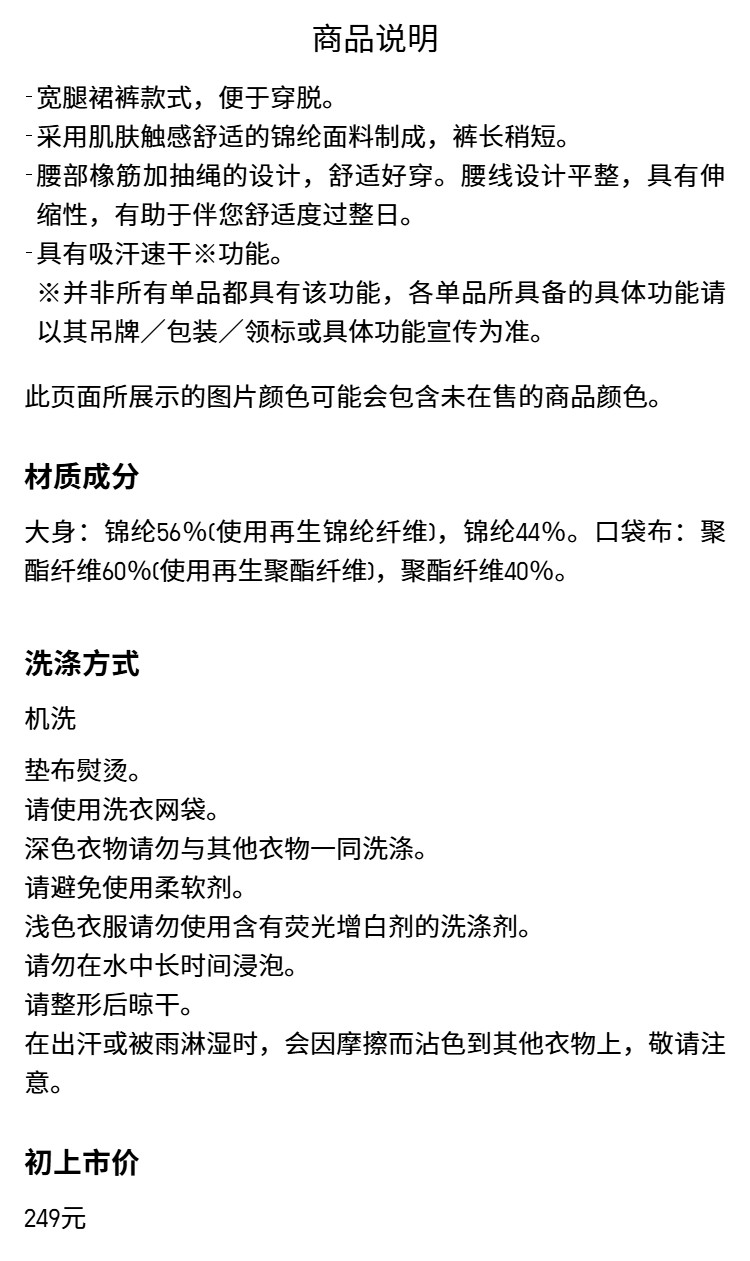 商品说明

-宽腿裙裤款式，便于穿脱。
-采用肌肤触感舒适的锦纶面料制成，裤长稍短。
-腰部橡筋加抽绳的设计，舒适好穿。腰线设计平整，具有伸缩性，有助于伴您舒适度过整日。
-具有吸汗速干※功能。
※并非所有单品都具有该功能，各单品所具备的具体功能请以其吊牌／包装／领标或具体功能宣传为准。

此页面所展示的图片颜色可能会包含未在售的商品颜色。

材质成分

大身：锦纶56%(使用再生锦纶纤维)，锦纶44%。口袋布：聚酯纤维60%(使用再生聚酯纤维)，聚酯纤维40%。

洗涤方式

机洗

垫布熨烫。
请使用洗衣网袋。
深色衣物请勿与其他衣物一同洗涤。
请避免使用柔软剂。
浅色衣服请勿使用含有荧光增白剂的洗涤剂。
请勿在水中长时间浸泡。
请整形后晾干。
在出汗或被雨淋湿时，会因摩擦而沾色到其他衣物上，敬请注意。

初上市价

249元